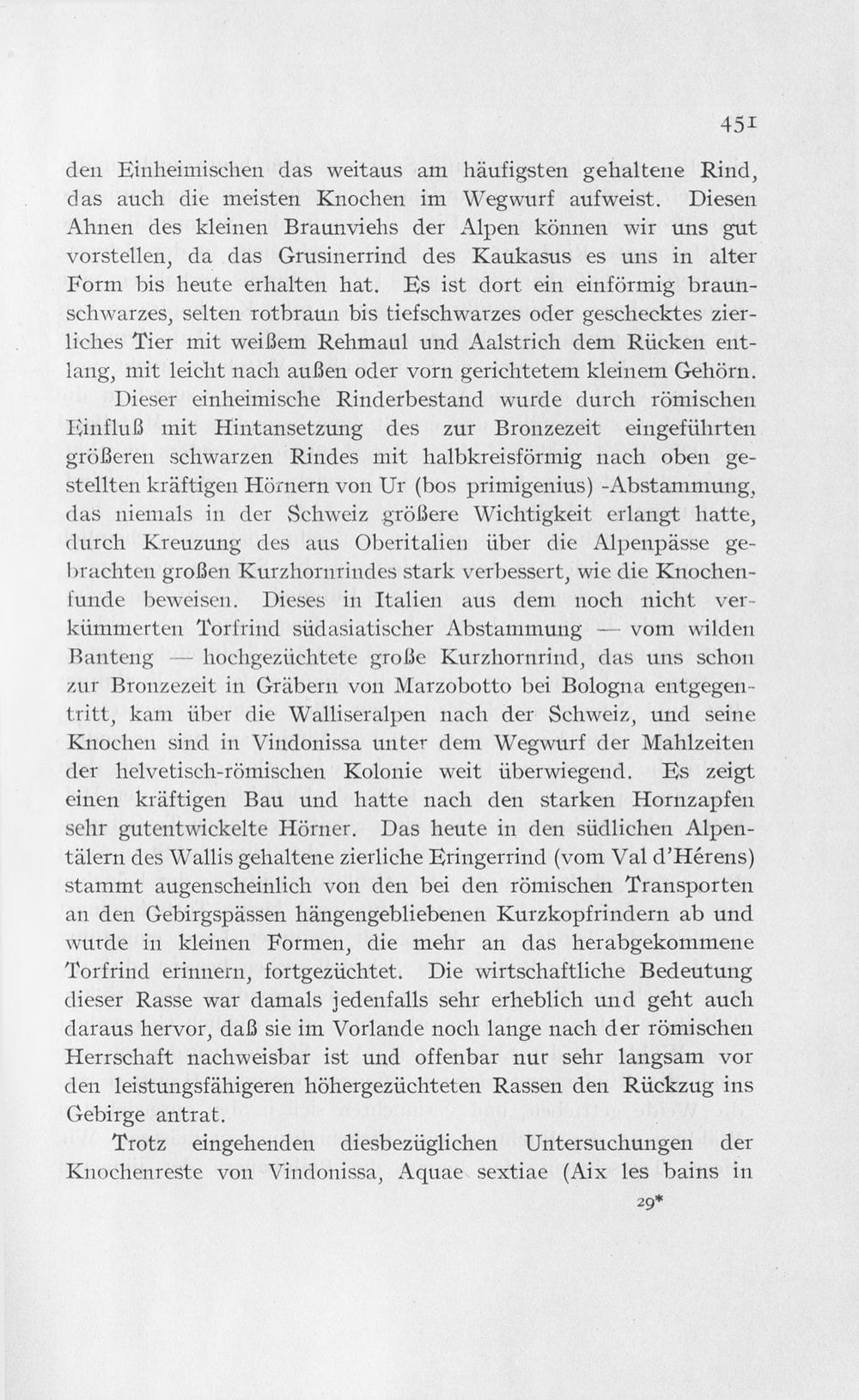 451

den Einheimischen das weitaus am häufigsten gehaltene Rind, das auch die meisten Knochen im Wegwurf aufweist. Diesen Ahnen des kleinen Braunviehs der Alpen können wir uns gut vorstellen, da das Grusinerrind des Kaukasus es uns in alter Form bis heute erhalten hat. Es ist dort ein einförmig braunschwarzes, selten rotbraun bis tiefschwarzes oder geschecktes zierliches Tier mit weißem Rehmaul und Aalstrich dem Rücken entlang, mit leicht nach außen oder vorn gerichtetem kleinem Gehörn.

Dieser einheimische Rinderbestand wurde durch römischen Einfluß mit Hintansetzung des zur Bronzezeit eingeführten größeren schwarzen Rindes mit halbkreisförmig nach oben gestellten kräftigen Hörnern von Ur (bos primigenius) -Abstammung, das niemals in der Schweiz größere Wichtigkeit erlangt hatte, durch Kreuzung des aus Oberitalien über die Alpenpässe gebrachten großen Kurzhornrindes stark verbessert, wie die Knochenfunde beweisen. Dieses in Italien aus dem noch nicht verkümmerten Torfrind südasiatischer Abstammung — vom wilden Banteng — hochgezüchtete große Kurzhornrind, das uns schon zur Bronzezeit in Gräbern von Marzobotto bei Bologna entgegentritt, kam über die Walliseralpen nach der Schweiz, und seine Knochen sind in Vindonissa unter dem Wegwurf der Mahlzeiten der helvetisch-römischen Kolonie weit überwiegend. Es zeigt einen kräftigen Bau und hatte nach den starken Hornzapfen sehr gutentwickelte Hörner. Das heute in den südlichen Alpentälern des Wallis gehaltene zierliche Eringerrind (vom Val d'Hérens) stammt augenscheinlich von den bei den römischen Transporten an den Gebirgspässen hängengebliebenen Kurzkopfrindern ab und wurde in kleinen Formen, die mehr an das herabgekommene Torfrind erinnern, fortgezüchtet. Die wirtschaftliche Bedeutung dieser Rasse war damals jedenfalls sehr erheblich und geht auch daraus hervor, daß sie im Vorlande noch lange nach der römischen Herrschaft nachweisbar ist und offenbar nur sehr langsam vor den leistungsfähigeren höhergezüchteten Rassen den Rückzug ins Gebirge antrat.

Trotz eingehenden diesbezüglichen Untersuchungen der Knochenreste von Vindonissa, Aquae sextiae (Aix les bains in

29*